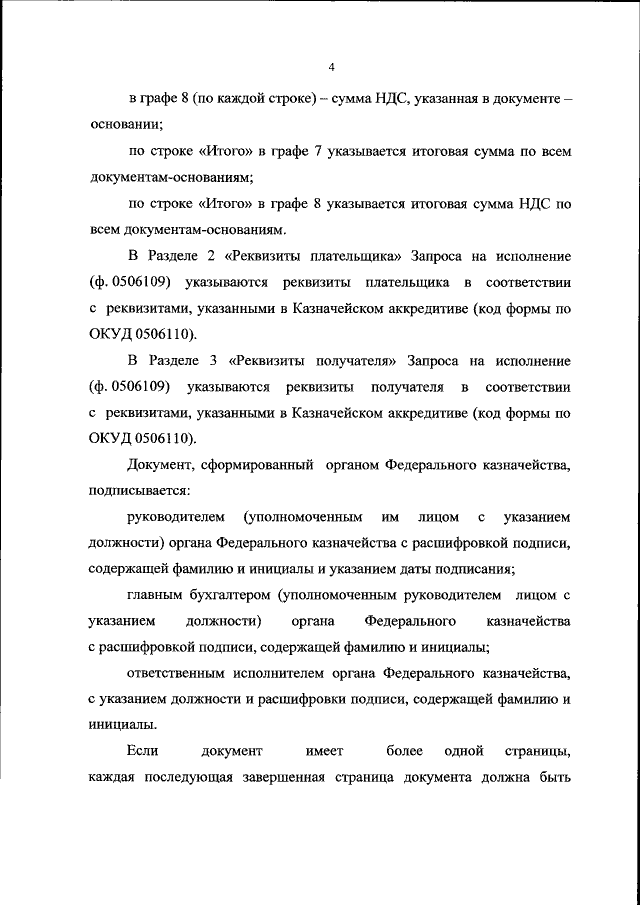 4

в графе 8 (по каждой строке) – сумма НДС, указанная в документе – основании;

по строке «Итого» в графе 7 указывается итоговая сумма по всем документам-основаниям;

по строке «Итого» в графе 8 указывается итоговая сумма НДС по всем документам-основаниям.

В Разделе 2 «Реквизиты плательщика» Запроса на исполнение (ф. 0506109) указываются реквизиты плательщика в соответствии с реквизитами, указанными в Казначейском аккредитиве (код формы по ОКУД 0506110).

В Разделе 3 «Реквизиты получателя» Запроса на исполнение (ф. 0506109) указываются реквизиты получателя в соответствии с реквизитами, указанными в Казначейском аккредитиве (код формы по ОКУД 0506110).

Документ, сформированный органом Федерального казначейства, подписывается:

руководителем (уполномоченным им лицом с указанием должности) органа Федерального казначейства с расшифровкой подписи, содержащей фамилию и инициалы и указанием даты подписания;

главным бухгалтером (уполномоченным руководителем лицом с указанием должности) органа Федерального казначейства с расшифровкой подписи, содержащей фамилию и инициалы;

ответственным исполнителем органа Федерального казначейства, с указанием должности и расшифровки подписи, содержащей фамилию и инициалы.

Если документ имеет более одной страницы, каждая последующая завершенная страница документа должна быть